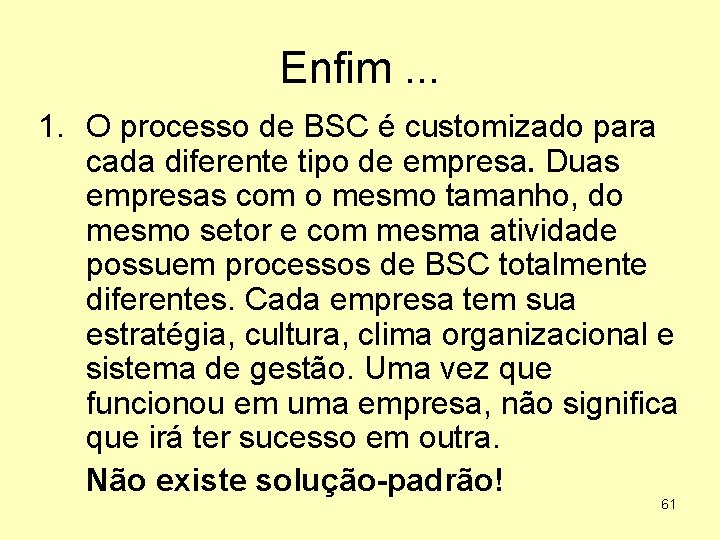 Enfim ...

1. O processo de BSC é customizado para cada diferente tipo de empresa. Duas empresas com o mesmo tamanho, do mesmo setor e com mesma atividade possuem processos de BSC totalmente diferentes. Cada empresa tem sua estratégia, cultura, clima organizacional e sistema de gestão. Uma vez que funcionou em uma empresa, não significa que irá ter sucesso em outra.

Não existe solução-padrão!

61